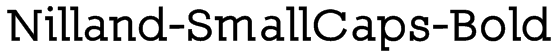 Nilland-SmallCaps-Bold